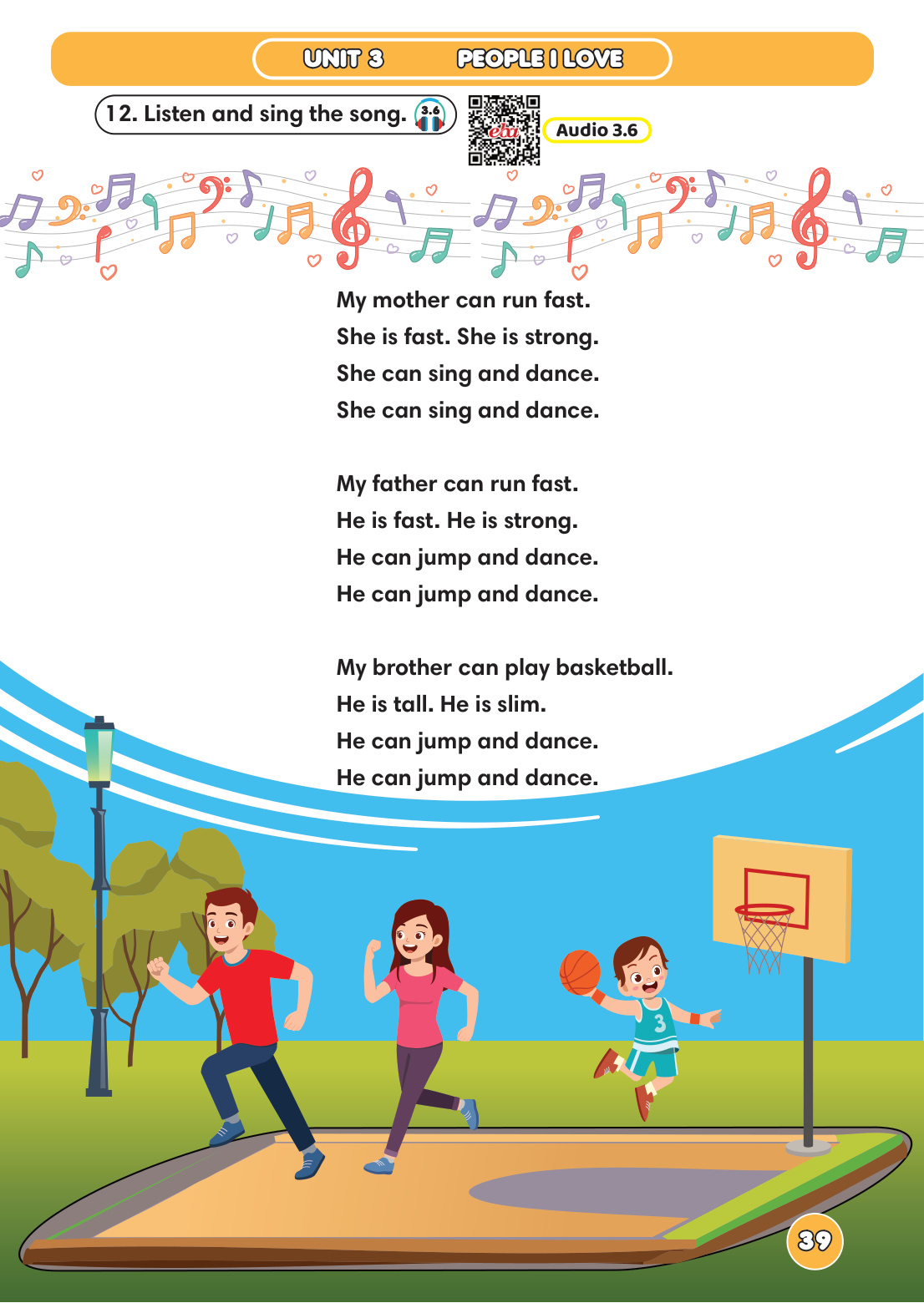 UNIT 3 PEOPLE I LOVE

12. Listen and sing the song. 3.6

Audio 3.6

My mother can run fast.
She is fast. She is strong.
She can sing and dance.
She can sing and dance.

My father can run fast.
He is fast. He is strong.
He can jump and dance.
He can jump and dance.

My brother can play basketball.
He is tall. He is slim.
He can jump and dance.
He can jump and dance.

3

39